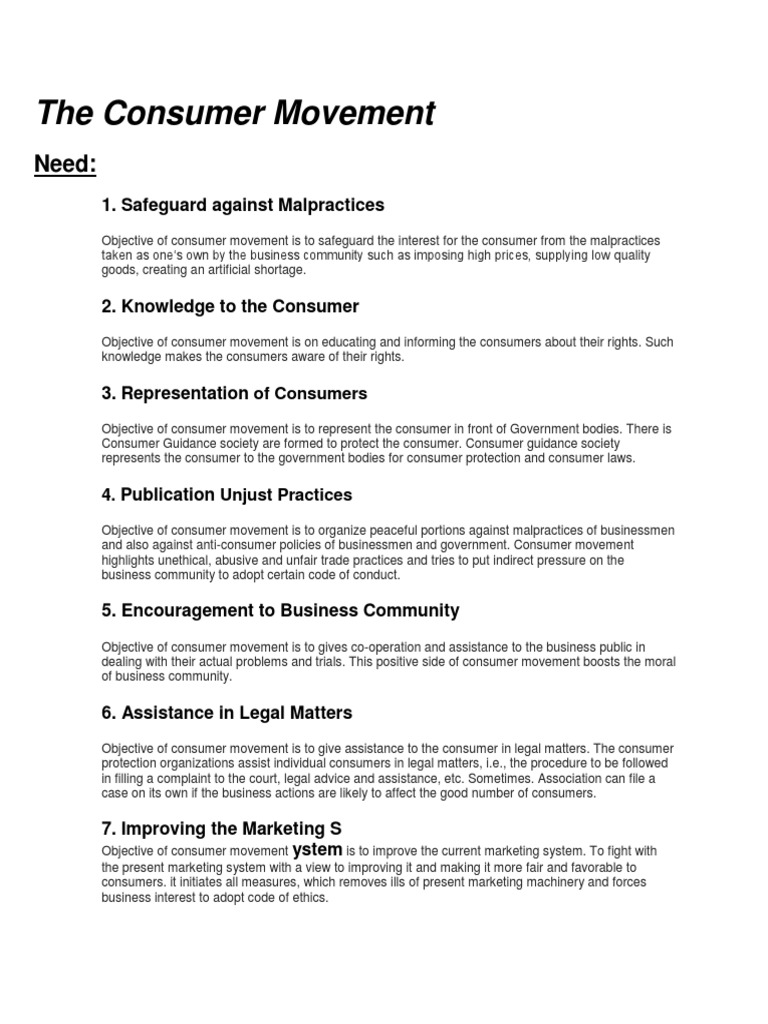 The Consumer Movement

Need:

1. Safeguard against Malpractices

Objective of consumer movement is to safeguard the interest for the consumer from the malpractices taken as one's own by the business community such as imposing high prices, supplying low quality goods, creating an artificial shortage.

2. Knowledge to the Consumer

Objective of consumer movement is on educating and informing the consumers about their rights. Such knowledge makes the consumers aware of their rights.

3. Representation of Consumers

Objective of consumer movement is to represent the consumer in front of Government bodies. There is Consumer Guidance society are formed to protect the consumer. Consumer guidance society represents the consumer to the government bodies for consumer protection and consumer laws.

4. Publication Unjust Practices

Objective of consumer movement is to organize peaceful portions against malpractices of businessmen and also against anti-consumer policies of businessmen and government. Consumer movement highlights unethical, abusive and unfair trade practices and tries to put indirect pressure on the business community to adopt certain code of conduct.

5. Encouragement to Business Community

Objective of consumer movement is to gives co-operation and assistance to the business public in dealing with their actual problems and trials. This positive side of consumer movement boosts the moral of business community.

6. Assistance in Legal Matters

Objective of consumer movement is to give assistance to the consumer in legal matters. The consumer protection organizations assist individual consumers in legal matters, i.e., the procedure to be followed in filling a complaint to the court, legal advice and assistance, etc. Sometimes. Association can file a case on its own if the business actions are likely to affect the good number of consumers.

7. Improving the Marketing S

Objective of consumer movement ystem is to improve the current marketing system. To fight with the present marketing system with a view to improving it and making it more fair and favorable to consumers. it initiates all measures, which removes ills of present marketing machinery and forces business interest to adopt code of ethics.